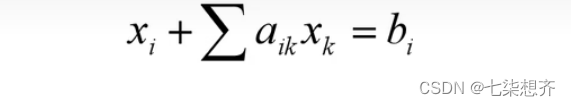 $x_i + \sum a_{ik} x_k = b_i$

CSDN @七柒想齐